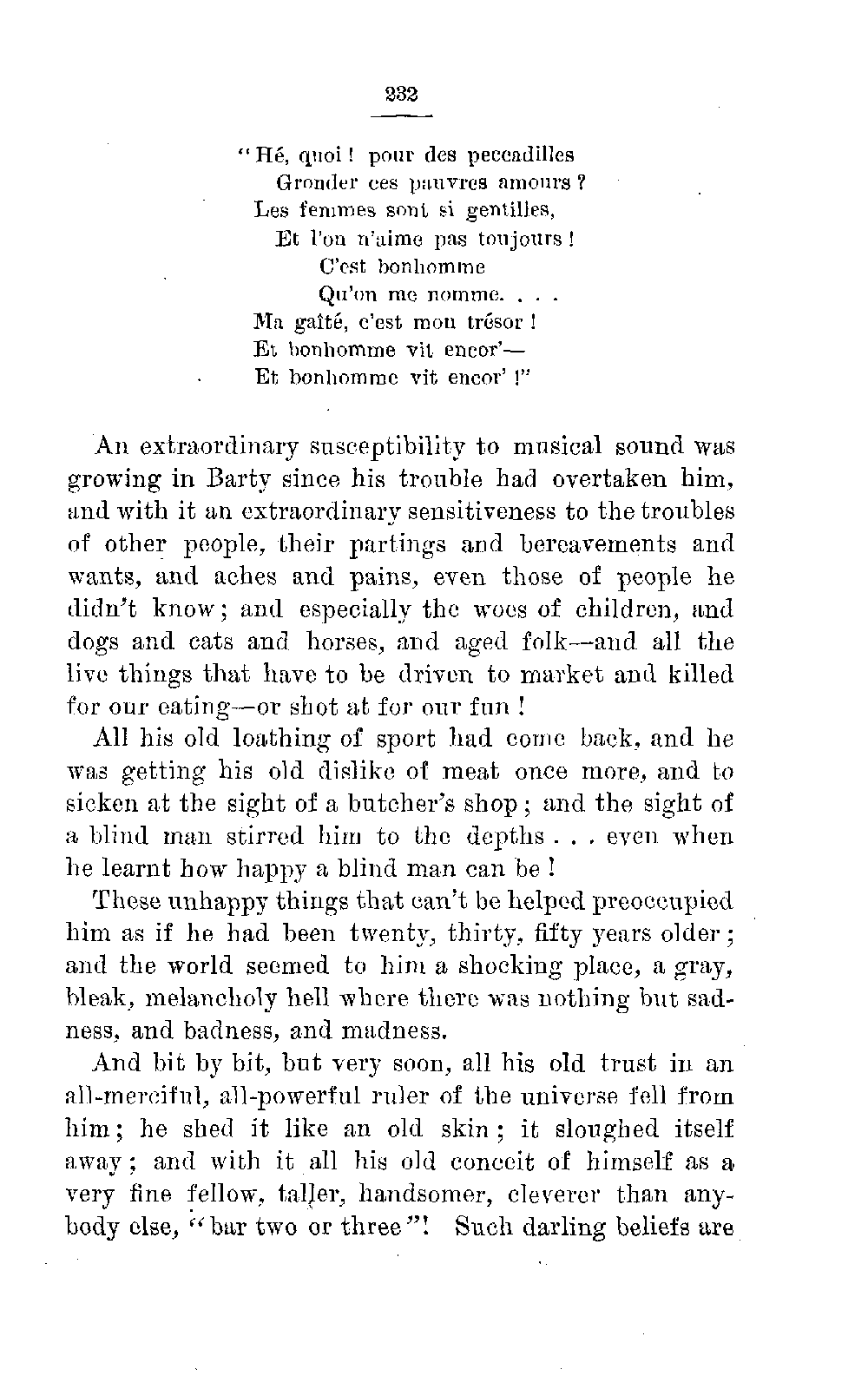 232

"Hé, quoi! pour des peccadilles
Gronder ces pauvres amours?
Les femmes sont si gentilles,
Et l'on n'aime pas toujours!
C'est bonhomme
Qu'on me nomme. . . .
Ma gaîté, c'est mon trésor!
Et bonhomme vit encor'—
Et bonhomme vit encor'!"

An extraordinary susceptibility to musical sound was growing in Barty since his trouble had overtaken him, and with it an extraordinary sensitiveness to the troubles of other people, their partings and bereavements and wants, and aches and pains, even those of people he didn't know; and especially the woes of children, and dogs and cats and horses, and aged folk—and all the live things that have to be driven to market and killed for our eating—or shot at for our fun!

All his old loathing of sport had come back, and he was getting his old dislike of meat once more, and to sicken at the sight of a butcher's shop; and the sight of a blind man stirred him to the depths . . . even when he learnt how happy a blind man can be!

These unhappy things that can't be helped preoccupied him as if he had been twenty, thirty, fifty years older; and the world seemed to him a shocking place, a gray, bleak, melancholy hell where there was nothing but sadness, and badness, and madness.

And bit by bit, but very soon, all his old trust in an all-merciful, all-powerful ruler of the universe fell from him; he shed it like an old skin; it sloughed itself away; and with it all his old conceit of himself as a very fine fellow, taller, handsomer, cleverer than anybody else, "bar two or three"! Such darling beliefs are